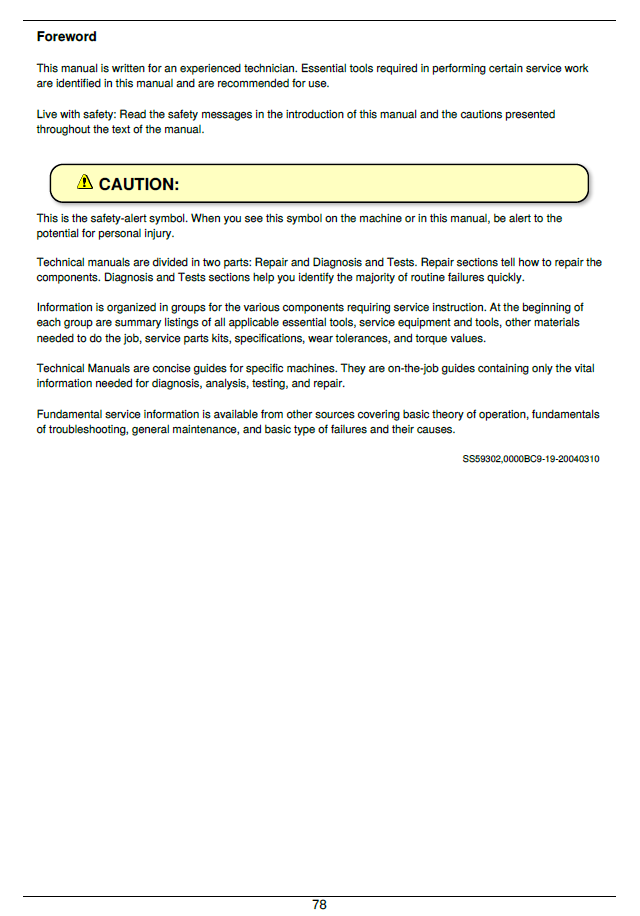 Foreword

This manual is written for an experienced technician. Essential tools required in performing certain service work are identified in this manual and are recommended for use.

Live with safety: Read the safety messages in the introduction of this manual and the cautions presented throughout the text of the manual.

CAUTION:

This is the safety-alert symbol. When you see this symbol on the machine or in this manual, be alert to the potential for personal injury.

Technical manuals are divided in two parts: Repair and Diagnosis and Tests. Repair sections tell how to repair the components. Diagnosis and Tests sections help you identify the majority of routine failures quickly.

Information is organized in groups for the various components requiring service instruction. At the beginning of each group are summary listings of all applicable essential tools, service equipment and tools, other materials needed to do the job, service parts kits, specifications, wear tolerances, and torque values.

Technical Manuals are concise guides for specific machines. They are on-the-job guides containing only the vital information needed for diagnosis, analysis, testing, and repair.

Fundamental service information is available from other sources covering basic theory of operation, fundamentals of troubleshooting, general maintenance, and basic type of failures and their causes.

SS59302,0000BC9-19-20040310

78